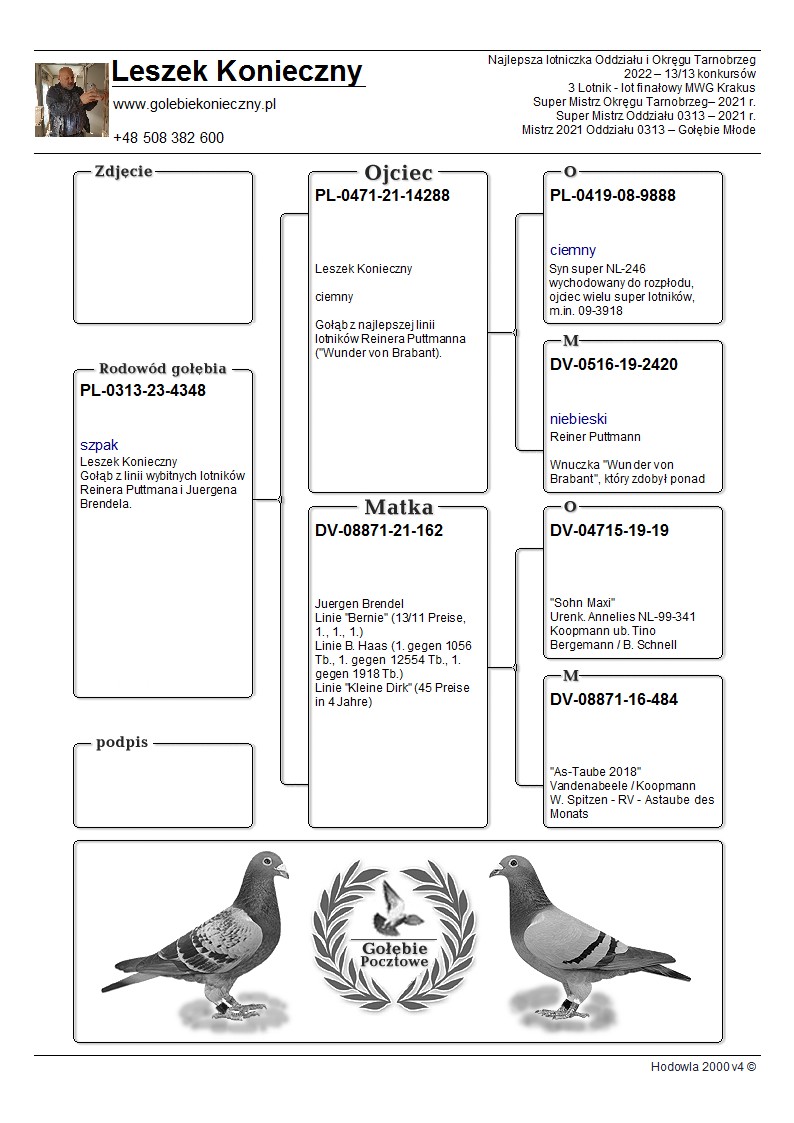 Leszek Konieczny
www.golebiekonieczny.pl
+48 508 382 600

Najlepsza lotniczka Oddziału i Okręgu Tarnobrzeg
2022 – 13/13 konkursów
3 Lotnik - lot finałowy MWG Krakus
Super Mistrz Okręgu Tarnobrzeg– 2021 r.
Super Mistrz Oddziału 0313 – 2021 r.
Mistrz 2021 Oddziału 0313 – Gołębie Młode

Zdjecie

Rodowód gołębia
PL-0313-23-4348
szpak
Leszek Konieczny
Gołąb z linii wybitnych lotników Reinera Puttmana i Juergena Brendela.

podpis

Ojciec
PL-0471-21-14288
Leszek Konieczny
ciemny
Gołąb z najlepszej linii lotników Reinera Puttmanna ("Wunder von Brabant).

Matka
DV-08871-21-162
Juergen Brendel
Linie "Bernie" (13/11 Preise, 1., 1., 1.)
Linie B. Haas (1. gegen 1056 Tb., 1. gegen 12554 Tb., 1. gegen 1918 Tb.)
Linie "Kleine Dirk" (45 Preise in 4 Jahre)

O
PL-0419-08-9888
ciemny
Syn super NL-246 wychodowany do rozpłodu, ojciec wielu super lotników, m.in. 09-3918

M
DV-0516-19-2420
niebieski
Reiner Puttmann
Wnuczka "Wunder von Brabant", który zdobył ponad

O
DV-04715-19-19
"Sohn Maxi"
Urenk. Annelies NL-99-341
Koopmann ub. Tino
Bergemann / B. Schnell

M
DV-08871-16-484
"As-Taube 2018"
Vandenabeele / Koopmann
W. Spitzen - RV - Astaube des Monats

Gołębie Pocztowe

Hodowla 2000 v4 ©